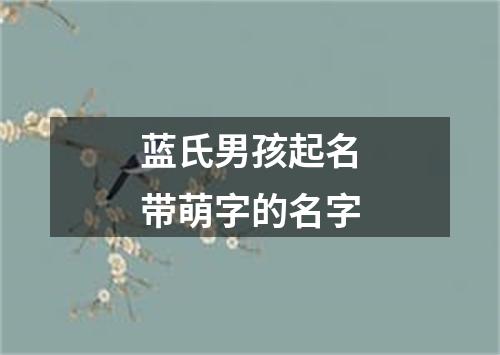 蓝氏男孩起名
带萌字的名字